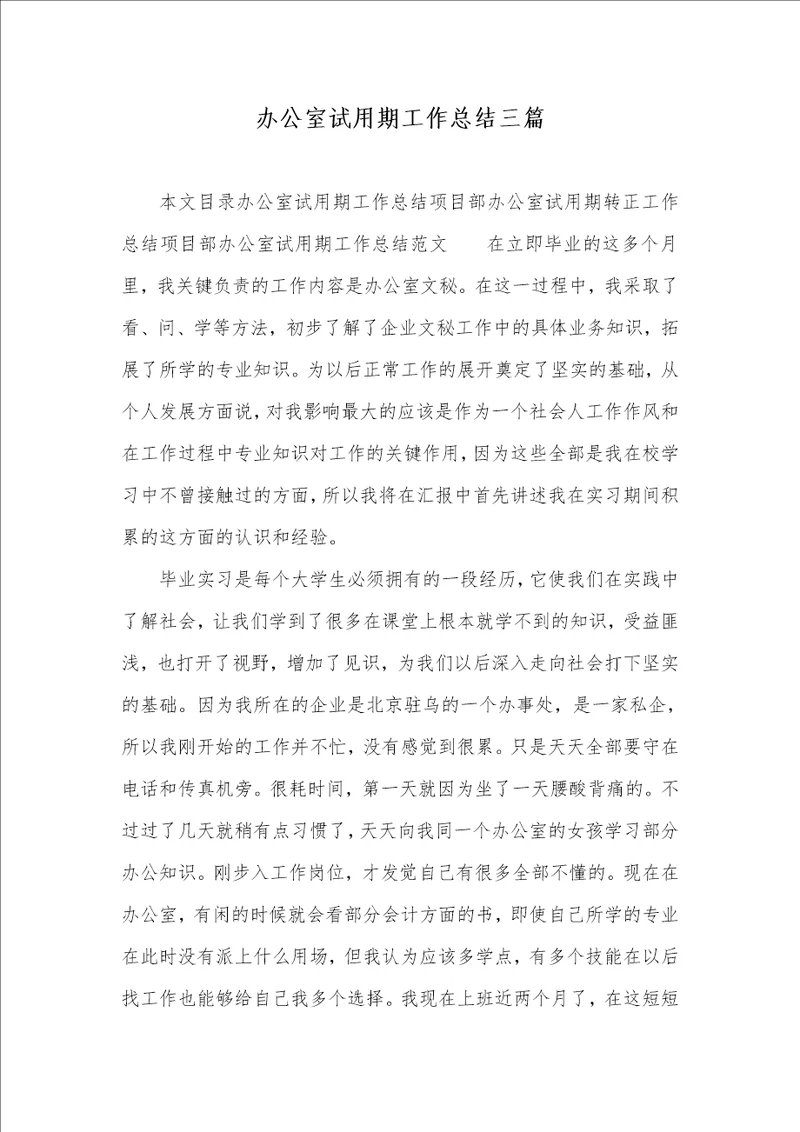 办公室试用期工作总结三篇

本文目录办公室试用期工作总结项目部办公室试用期转正工作总结项目部办公室试用期工作总结范文　　在立即毕业的这多个月里，我关键负责的工作内容是办公室文秘。在这一过程中，我采取了看、问、学等方法，初步了解了企业文秘工作中的具体业务知识，拓展了所学的专业知识。为以后正常工作的展开奠定了坚实的基础，从个人发展方面说，对我影响最大的应该是作为一个社会人工作作风和在工作过程中专业知识对工作的关键作用，因为这些全部是我在校学习中不曾接触过的方面，所以我将在汇报中首先讲述我在实习期间积累的这方面的认识和经验。

毕业实习是每个大学生必须拥有的一段经历，它使我们在实践中了解社会，让我们学到了很多在课堂上根本就学不到的知识，受益匪浅，也打开了视野，增加了见识，为我们以后深入走向社会打下坚实的基础。因为我所在的企业是北京驻乌的一个办事处，是一家私企，所以我刚开始的工作并不忙，没有感觉到很累。只是天天全部要守在电话和传真机旁。很耗时间，第一天就因为坐了一天腰酸背痛的。不过过了几天就稍有点习惯了，天天向我同一个办公室的女孩学习部分办公知识。刚步入工作岗位，才发觉自己有很多全部不懂的。现在在办公室，有闲的时候就会看部分会计方面的书，即使自己所学的专业在此时没有派上什么用场，但我认为应该多学点，有多个技能在以后找工作也能够给自己我多个选择。我现在上班近两个月了，在这短短